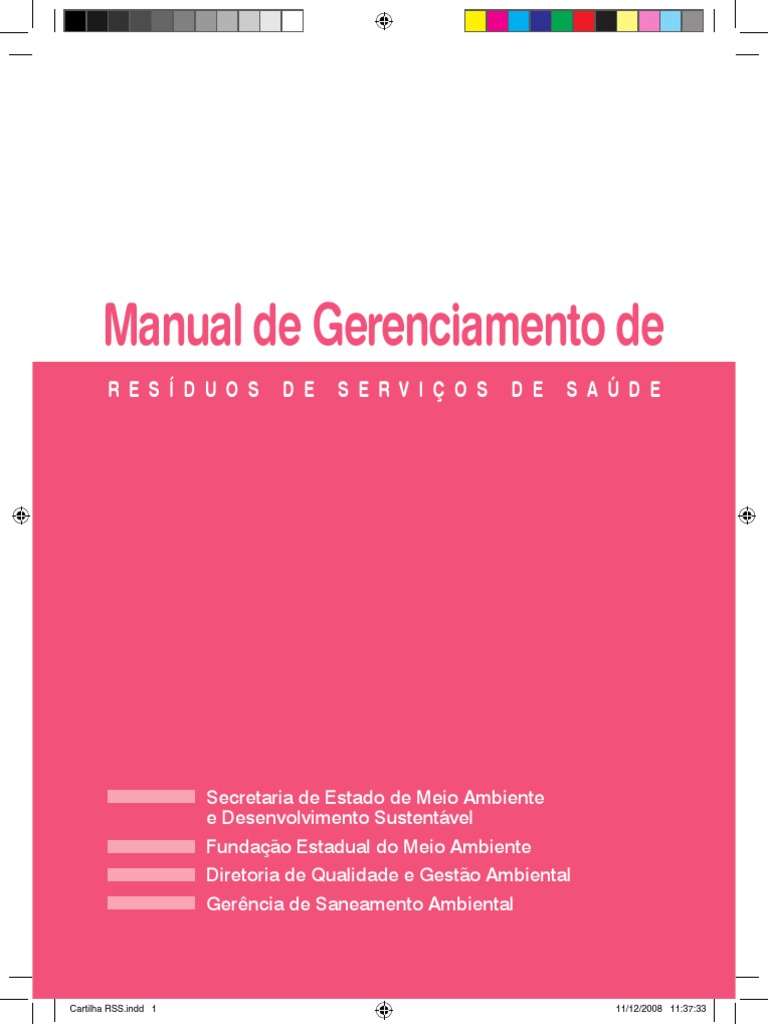 Manual de Gerenciamento de

RESÍDUOS DE SERVIÇOS DE SAÚDE

Secretaria de Estado de Meio Ambiente
e Desenvolvimento Sustentável

Fundação Estadual do Meio Ambiente

Diretoria de Qualidade e Gestão Ambiental

Gerência de Saneamento Ambiental

Cartilha RSS.indd 1 11/12/2008 11:37:33